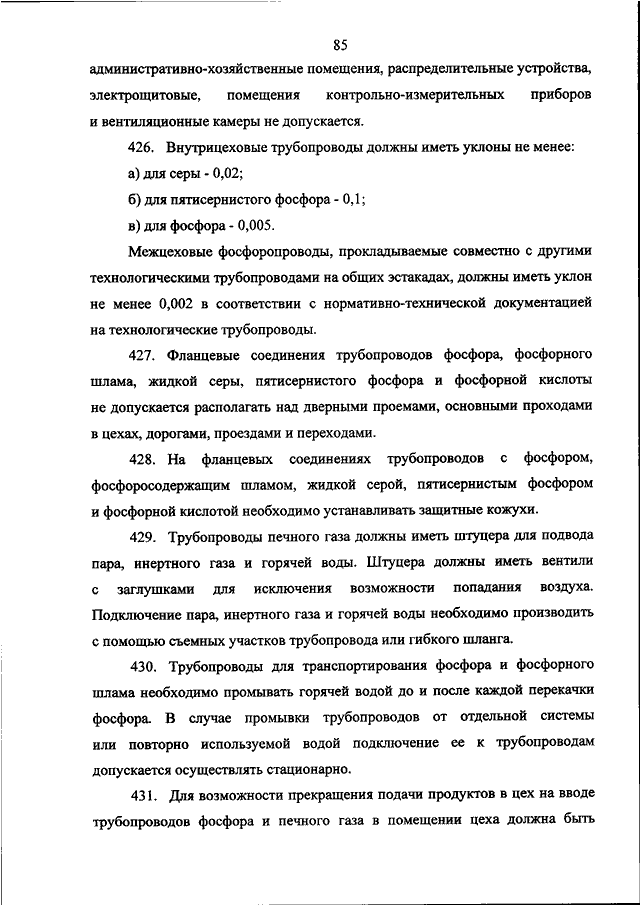 85

административно-хозяйственные помещения, распределительные устройства, электрощитовые, помещения контрольно-измерительных приборов и вентиляционные камеры не допускается.

426. Внутрицеховые трубопроводы должны иметь уклоны не менее:

а) для серы - 0,02;

б) для пятисернистого фосфора - 0,1;

в) для фосфора - 0,005.

Межцеховые фосфоропроводы, прокладываемые совместно с другими технологическими трубопроводами на общих эстакадах, должны иметь уклон не менее 0,002 в соответствии с нормативно-технической документацией на технологические трубопроводы.

427. Фланцевые соединения трубопроводов фосфора, фосфорного шлама, жидкой серы, пятисернистого фосфора и фосфорной кислоты не допускается располагать над дверными проемами, основными проходами в цехах, дорогами, проездами и переходами.

428. На фланцевых соединениях трубопроводов с фосфором, фосфоросодержащим шламом, жидкой серой, пятисернистым фосфором и фосфорной кислотой необходимо устанавливать защитные кожухи.

429. Трубопроводы печного газа должны иметь штуцера для подвода пара, инертного газа и горячей воды. Штуцера должны иметь вентили с заглушками для исключения возможности попадания воздуха. Подключение пара, инертного газа и горячей воды необходимо производить с помощью съемных участков трубопровода или гибкого шланга.

430. Трубопроводы для транспортирования фосфора и фосфорного шлама необходимо промывать горячей водой до и после каждой перекачки фосфора. В случае промывки трубопроводов от отдельной системы или повторно используемой водой подключение ее к трубопроводам допускается осуществлять стационарно.

431. Для возможности прекращения подачи продуктов в цех на вводе трубопроводов фосфора и печного газа в помещении цеха должна быть